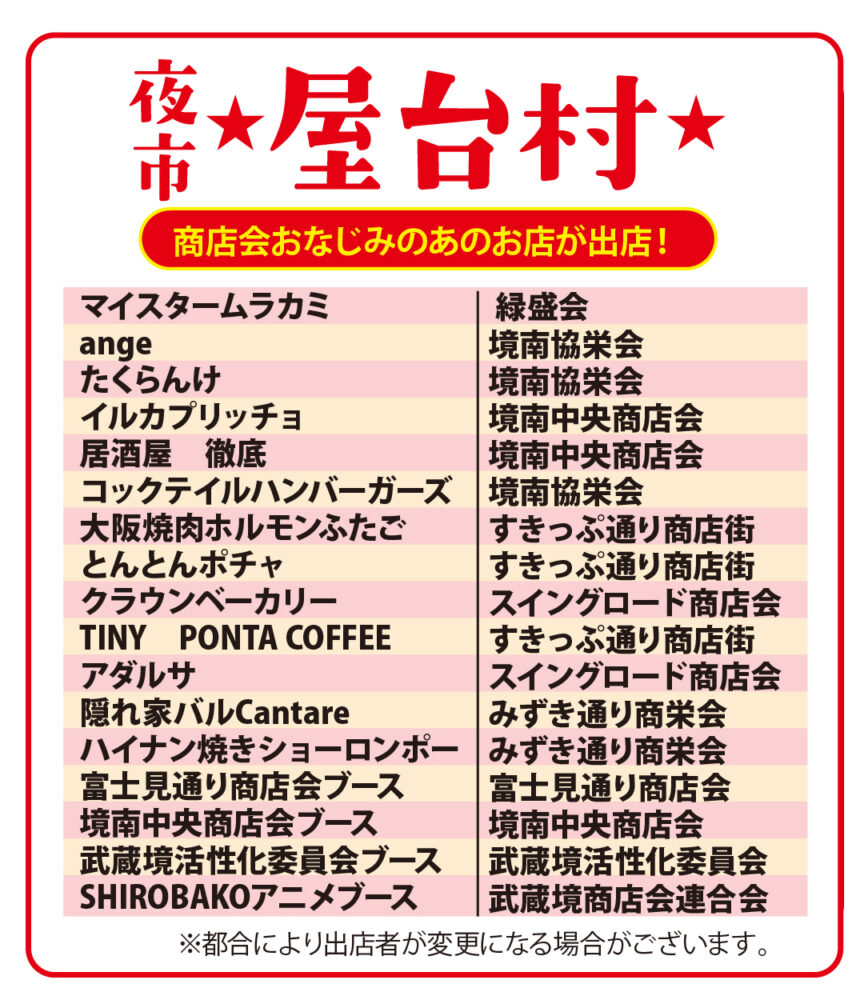 夜市★屋台村★

商店会おなじみのあのお店が出店!

| マイスタームラカミ | 緑盛会 |
|---|---|
| ange | 境南協栄会 |
| たくらんけ | 境南協栄会 |
| イルカプリッチョ | 境南中央商店会 |
| 居酒屋 徹底 | 境南中央商店会 |
| コックテイルハンバーガーズ | 境南協栄会 |
| 大阪焼肉ホルモンふたご | すきっぷ通り商店街 |
| とんとんポチャ | すきっぷ通り商店街 |
| クラウンベーカリー | スイングロード商店会 |
| TINY PONTA COFFEE | すきっぷ通り商店街 |
| アダルサ | スイングロード商店会 |
| 隠れ家バルCantare | みずき通り商栄会 |
| ハイナン焼きショーロンポー | みずき通り商栄会 |
| 富士見通り商店会ブース | 富士見通り商店会 |
| 境南中央商店会ブース | 境南中央商店会 |
| 武蔵境活性化委員会ブース | 武蔵境活性化委員会 |
| SHIROBAKOアニメブース | 武蔵境商店会連合会 |

※都合により出店者が変更になる場合がございます。